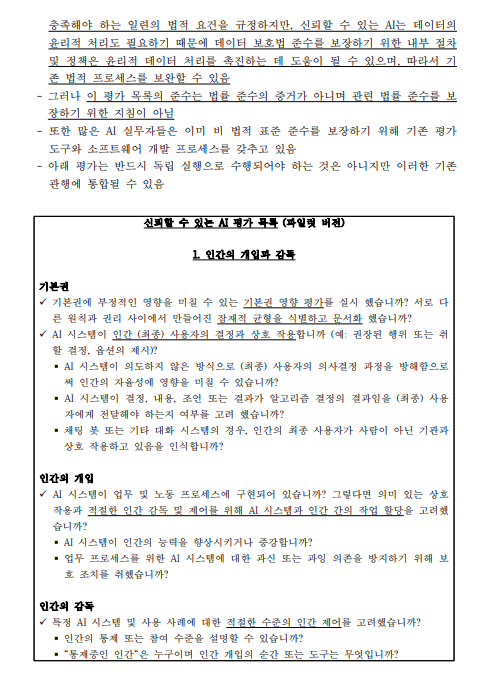 충족해야 하는 일련의 법적 요건을 규정하지만, 신뢰할 수 있는 AI는 데이터의 윤리적 처리도 필요하기 때문에 데이터 보호법 준수를 보장하기 위한 내부 절차 및 정책은 윤리적 데이터 처리를 촉진하는 데 도움이 될 수 있으며, 따라서 기존 법적 프로세스를 보완할 수 있음

- 그러나 이 평가 목록의 준수는 법률 준수의 증거가 아니며 관련 법률 준수를 보장하기 위한 지침이 아님

- 또한 많은 AI 실무자들은 이미 비 법적 표준 준수를 보장하기 위해 기존 평가 도구와 소프트웨어 개발 프로세스를 갖추고 있음

- 아래 평가는 반드시 독립 실행으로 수행되어야 하는 것은 아니지만 이러한 기존 관행에 통합될 수 있음

신뢰할 수 있는 AI 평가 목록 (파일럿 버전)

1. 인간의 개입과 감독

기본권

✓ 기본권에 부정적인 영향을 미칠 수 있는 기본권 영향 평가를 실시 했습니까? 서로 다른 원칙과 권리 사이에서 만들어진 잠재적 균형을 식별하고 문서화 했습니까?

✓ AI 시스템이 인간 (최종) 사용자의 결정과 상호 작용합니까 (예: 권장된 행위 또는 취할 결정, 옵션의 제시)?

▪ AI 시스템이 의도하지 않은 방식으로 (최종) 사용자의 의사결정 과정을 방해함으로써 인간의 자율성에 영향을 미칠 수 있습니까?

▪ AI 시스템이 결정, 내용, 조언 또는 결과가 알고리즘 결정의 결과임을 (최종) 사용자에게 전달해야 하는지 여부를 고려 했습니까?

▪ 채팅 봇 또는 기타 대화 시스템의 경우, 인간의 최종 사용자가 사람이 아닌 기관과 상호 작용하고 있음을 인식합니까?

인간의 개입

✓ AI 시스템이 업무 및 노동 프로세스에 구현되어 있습니까? 그렇다면 의미 있는 상호 작용과 적절한 인간 감독 및 제어를 위해 AI 시스템과 인간 간의 작업 할당을 고려했습니까?

▪ AI 시스템이 인간의 능력을 향상시키거나 증강합니까?

▪ 업무 프로세스를 위한 AI 시스템에 대한 과신 또는 과잉 의존을 방지하기 위해 보호 조치를 취했습니까?

인간의 감독

✓ 특정 AI 시스템 및 사용 사례에 대한 적절한 수준의 인간 제어를 고려했습니까?

▪ 인간의 통제 또는 참여 수준을 설명할 수 있습니까?

▪ "통제중인 인간"은 누구이며 인간 개입의 순간 또는 도구는 무엇입니까?